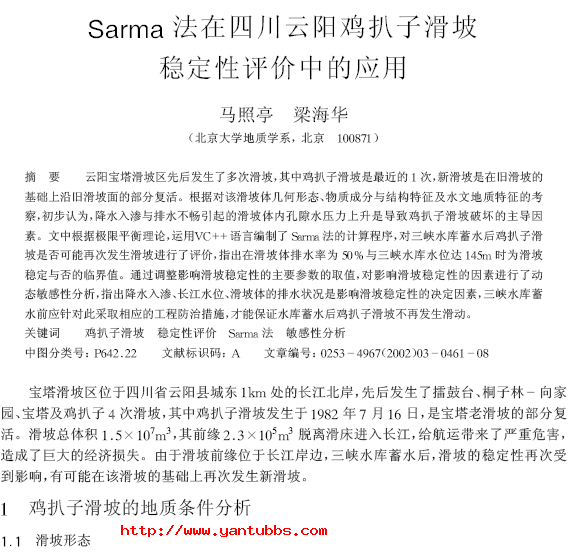 Sarma 法在四川云阳鸡扒子滑坡稳定性评价中的应用

马照亭　梁海华

（北京大学地质学系，北京　100871）

摘　要　云阳宝塔滑坡区先后发生了多次滑坡，其中鸡扒子滑坡是最近的 1 次，新滑坡是在旧滑坡的基础上沿旧滑坡面的部分复活。根据对该滑坡体几何形态、物质成分与结构特征及水文地质特征的考察，初步认为，降水入渗与排水不畅引起的滑坡体内孔隙水压力上升是导致鸡扒子滑坡破坏的主导因素。文中根据极限平衡理论，运用VC++ 语言编制了 Sarma 法的计算程序，对三峡水库蓄水后鸡扒子滑坡是否可能再次发生滑坡进行了评价，指出在滑坡体排水率为 50％与三峡水库水位达 145m 时为滑坡稳定与否的临界值。通过调整影响滑坡稳定性的主要参数的取值，对影响滑坡稳定性的因素进行了动态敏感性分析，指出降水入渗、长江水位、滑坡体的排水状况是影响滑坡稳定性的决定因素，三峡水库蓄水前应针对此采取相应的工程防治措施，才能保证水库蓄水后鸡扒子滑坡不再发生滑动。
关键词　鸡扒子滑坡　稳定性评价　Sarma 法　敏感性分析
中图分类号：P642.22　文献标识码：A　文章编号：0253－4967(2002)03－0461－08

宝塔滑坡区位于四川省云阳县城东 1km 处的长江北岸，先后发生了擂鼓台、桐子林－向家园、宝塔及鸡扒子 4 次滑坡，其中鸡扒子滑坡发生于 1982 年 7 月 16 日，是宝塔老滑坡的部分复活。滑坡总体积 $1.5\times10^7m^3$，其前缘 $2.3\times10^5m^3$ 脱离滑床进入长江，给航运带来了严重危害，造成了巨大的经济损失。由于滑坡前缘位于长江岸边，三峡水库蓄水后，滑坡的稳定性再次受到影响，有可能在该滑坡的基础上再次发生新滑坡。

1　鸡扒子滑坡的地质条件分析

1.1　滑坡形态

http://www.yantubbs.com